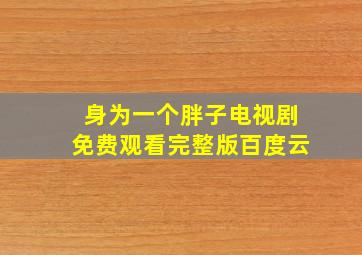 身为一个胖子电视剧
免费观看完整版百度云